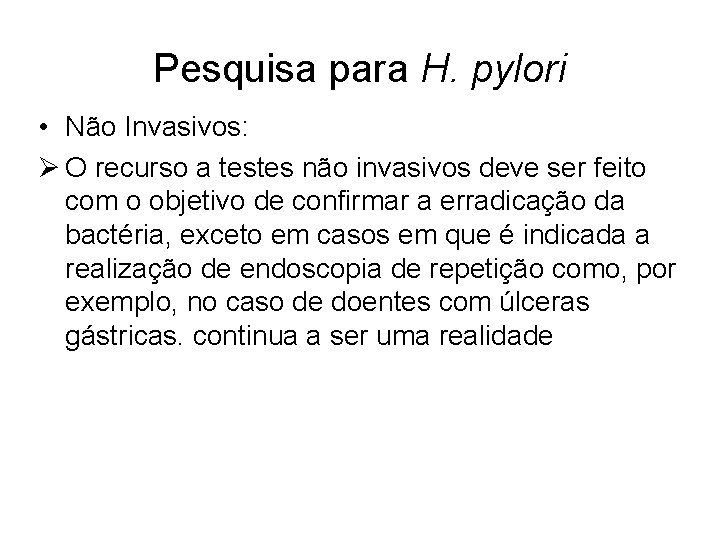 Pesquisa para H. pylori

• Não Invasivos:

➢ O recurso a testes não invasivos deve ser feito com o objetivo de confirmar a erradicação da bactéria, exceto em casos em que é indicada a realização de endoscopia de repetição como, por exemplo, no caso de doentes com úlceras gástricas. continua a ser uma realidade